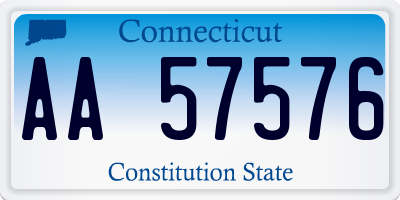 Connecticut

AA 57576

Constitution State